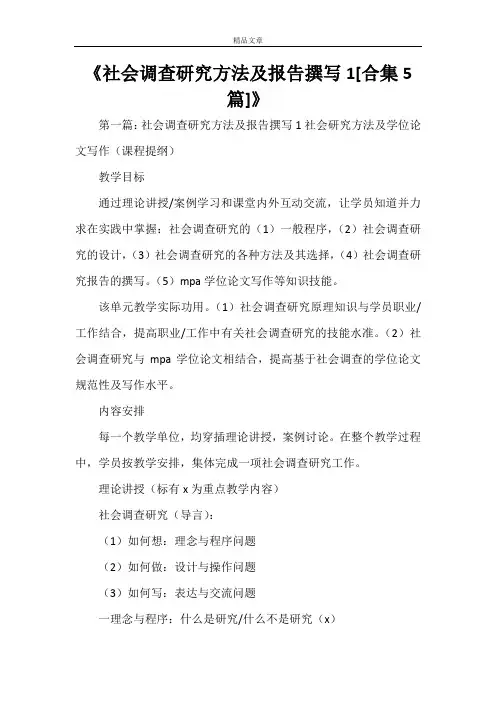 精品文章

《社会调查研究方法及报告撰写 1[合集 5 篇]》

第一篇：社会调查研究方法及报告撰写 1 社会研究方法及学位论文写作（课程提纲）

教学目标

通过理论讲授/案例学习和课堂内外互动交流，让学员知道并力求在实践中掌握：社会调查研究的（1）一般程序，（2）社会调查研究的设计，（3）社会调查研究的各种方法及其选择，（4）社会调查研究报告的撰写。（5）mpa 学位论文写作等知识技能。

该单元教学实际功用。（1）社会调查研究原理知识与学员职业/工作结合，提高职业/工作中有关社会调查研究的技能水准。（2）社会调查研究与 mpa 学位论文相结合，提高基于社会调查的学位论文规范性及写作水平。

内容安排

每一个教学单位，均穿插理论讲授，案例讨论。在整个教学过程中，学员按教学安排，集体完成一项社会调查研究工作。

理论讲授（标有 x 为重点教学内容）

社会调查研究（导言）：

（1）如何想：理念与程序问题

（2）如何做：设计与操作问题

（3）如何写：表达与交流问题

一理念与程序：什么是研究/什么不是研究（x）